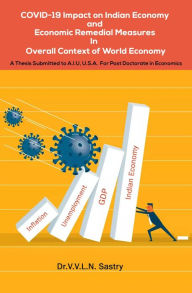 COVID-19 Impact on Indian Economy
and
Economic Remedial Measures
In
Overall Context of World Economy

A Thesis Submitted to A.I.U, U.S.A. For Post Doctorate in Economics

Inflation

Unemployment

GDP

Indian Economy

Dr.V.V.L.N. Sastry